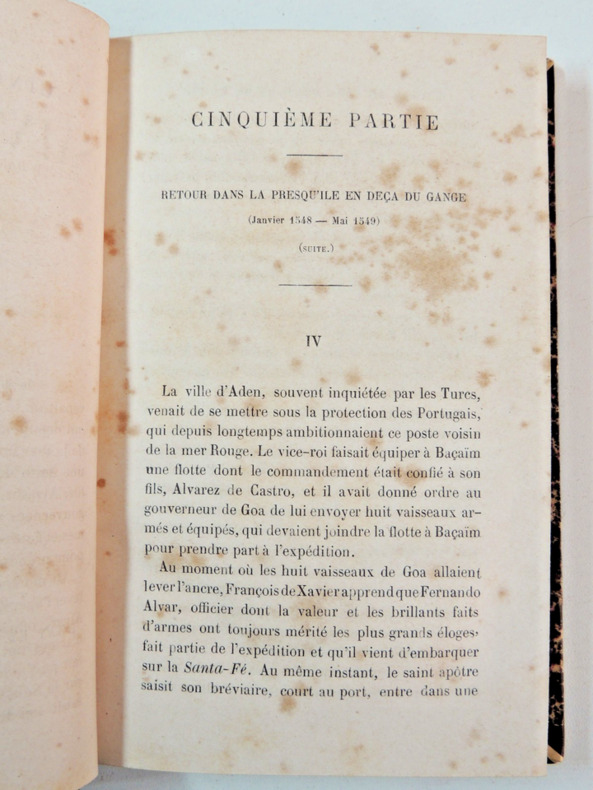 CINQUIÈME PARTIE

RETOUR DANS LA PRESQU'ILE EN DEÇA DU GANGE

(Janvier 1548 — Mai 1549)

(SUITE.)

IV

La ville d'Aden, souvent inquiétée par les Turcs, venait de se mettre sous la protection des Portugais, qui depuis longtemps ambitionnaient ce poste voisin de la mer Rouge. Le vice-roi faisait équiper à Baçaïm une flotte dont le commandement était confié à son fils, Alvarez de Castro, et il avait donné ordre au gouverneur de Goa de lui envoyer huit vaisseaux armés et équipés, qui devaient joindre la flotte à Baçaïm pour prendre part à l'expédition.

Au moment où les huit vaisseaux de Goa allaient lever l'ancre, François de Xavier apprend que Fernando Alvar, officier dont la valeur et les brillants faits d'armes ont toujours mérité les plus grands éloges, fait partie de l'expédition et qu'il vient d'embarquer sur la Santa-Fé. Au même instant, le saint apôtre saisit son bréviaire, court au port, entre dans une